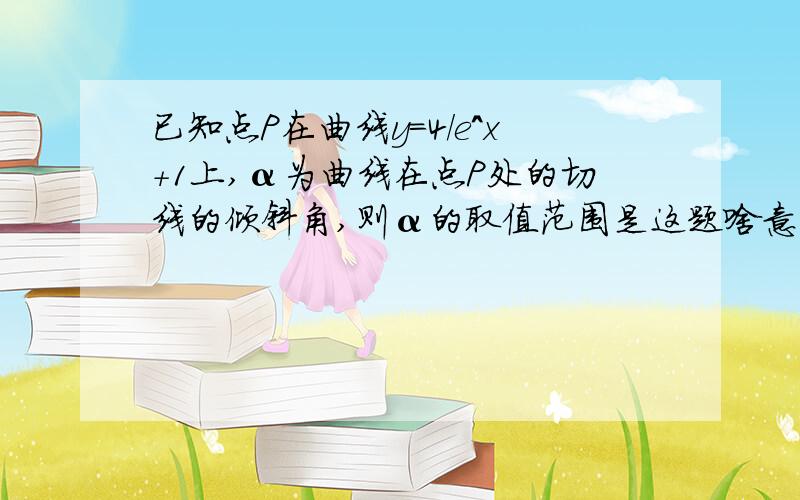 已知点P在曲线y=4/e^x+1上,α为曲线在点P处的切线的倾斜角,则α的取值范围是这题啥意